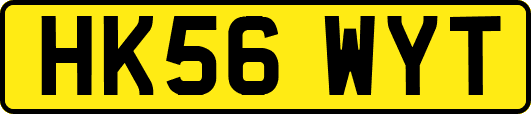 HK56 WYT